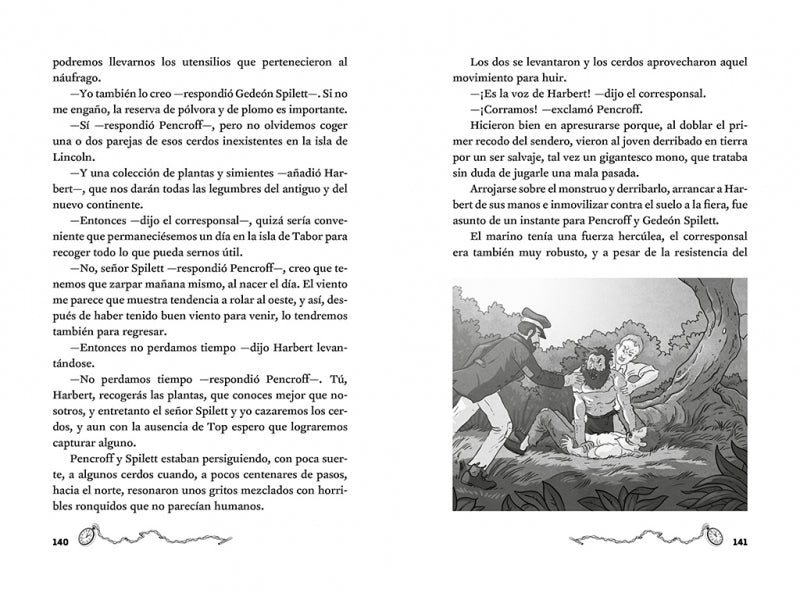 podremos llevarnos los utensilios que pertenecieron al náufrago.

—Yo también lo creo —respondió Gedeón Spilett—. Si no me engaño, la reserva de pólvora y de plomo es importante.

—Sí —respondió Pencroff—, pero no olvidemos coger una o dos parejas de esos cerdos inexistentes en la isla de Lincoln.

—Y una colección de plantas y simientes —añadió Harbert—, que nos darán todas las legumbres del antiguo y del nuevo continente.

—Entonces —dijo el corresponsal—, quizá sería conveniente que permaneciésemos un día en la isla de Tabor para recoger todo lo que pueda sernos útil.

—No, señor Spilett —respondió Pencroff—, creo que tenemos que zarpar mañana mismo, al nacer el día. El viento me parece que muestra tendencia a rolar al oeste, y así, después de haber tenido buen viento para venir, lo tendremos también para regresar.

—Entonces no perdamos tiempo —dijo Harbert levantándose.

—No perdamos tiempo —respondió Pencroff—. Tú, Harbert, recogerás las plantas, que conoces mejor que nosotros, y entretanto el señor Spilett y yo cazaremos los cerdos, y aun con la ausencia de Top espero que lograremos capturar alguno.

Pencroff y Spilett estaban persiguiendo, con poca suerte, a algunos cerdos cuando, a pocos centenares de pasos, hacia el norte, resonaron unos gritos mezclados con horribles ronquidos que no parecían humanos.

140

Los dos se levantaron y los cerdos aprovecharon aquel movimiento para huir.

—¡Es la voz de Harbert! —dijo el corresponsal.

—¡Corramos! —exclamó Pencroff.

Hicieron bien en apresurarse porque, al doblar el primer recodo del sendero, vieron al joven derribado en tierra por un ser salvaje, tal vez un gigantesco mono, que trataba sin duda de jugarle una mala pasada.

Arrojarse sobre el monstruo y derribarlo, arrancar a Harbert de sus manos e inmovilizar contra el suelo a la fiera, fue asunto de un instante para Pencroff y Gedeón Spilett.

El marino tenía una fuerza hercúlea, el corresponsal era también muy robusto, y a pesar de la resistencia del

141